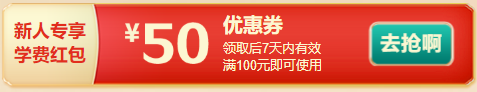 新人专享
学费红包

¥50

优惠券
领取后7天内有效
满100元即可使用

去抢啊